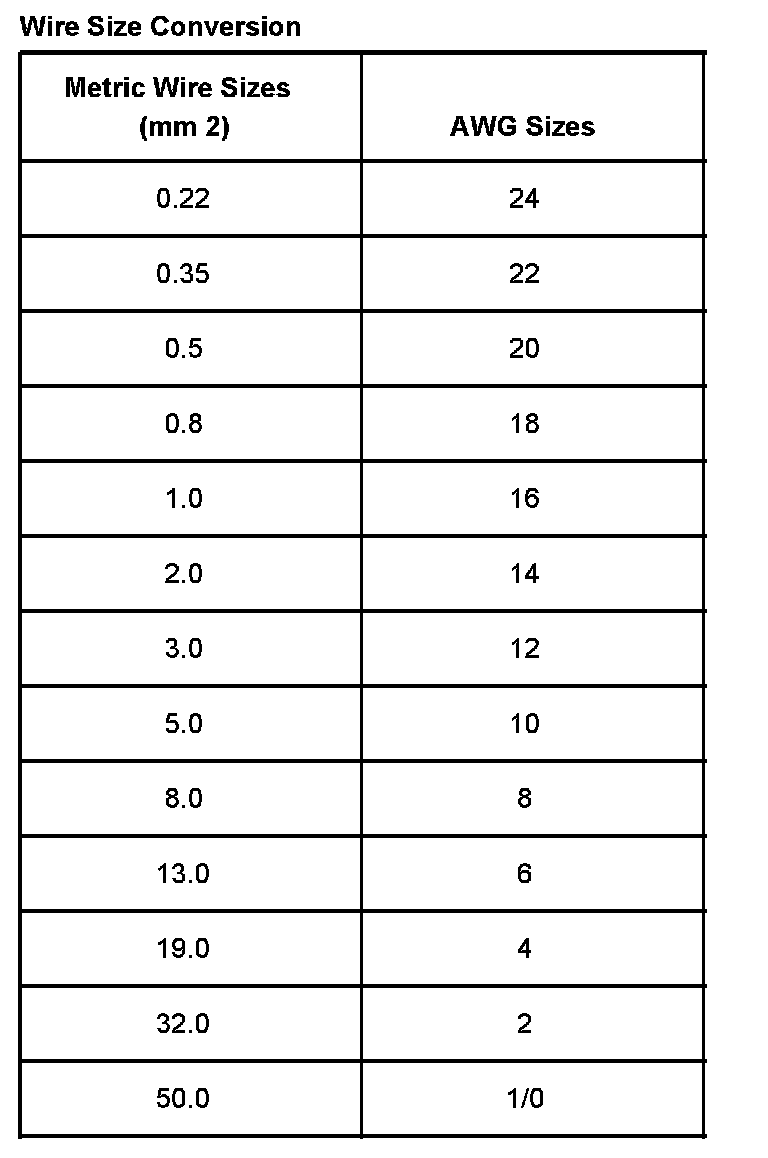 Wire Size Conversion

| Metric Wire Sizes (mm 2) | AWG Sizes |
|---|---|
| 0.22 | 24 |
| 0.35 | 22 |
| 0.5 | 20 |
| 0.8 | 18 |
| 1.0 | 16 |
| 2.0 | 14 |
| 3.0 | 12 |
| 5.0 | 10 |
| 8.0 | 8 |
| 13.0 | 6 |
| 19.0 | 4 |
| 32.0 | 2 |
| 50.0 | 1/0 |